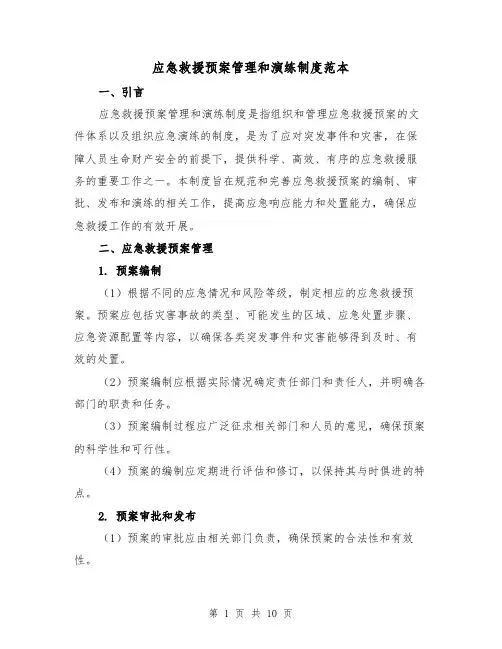 应急救援预案管理和演练制度范本

一、引言

应急救援预案管理和演练制度是指组织和管理应急救援预案的文件体系以及组织应急演练的制度，是为了应对突发事件和灾害，在保障人员生命财产安全的前提下，提供科学、高效、有序的应急救援服务的重要工作之一。本制度旨在规范和完善应急救援预案的编制、审批、发布和演练的相关工作，提高应急响应能力和处置能力，确保应急救援工作的有效开展。

二、应急救援预案管理

1. 预案编制

（1）根据不同的应急情况和风险等级，制定相应的应急救援预案。预案应包括灾害事故的类型、可能发生的区域、应急处置步骤、应急资源配置等内容，以确保各类突发事件和灾害能够得到及时、有效的处置。

（2）预案编制应根据实际情况确定责任部门和责任人，并明确各部门的职责和任务。

（3）预案编制过程应广泛征求相关部门和人员的意见，确保预案的科学性和可行性。

（4）预案的编制应定期进行评估和修订，以保持其与时俱进的特点。

2. 预案审批和发布

（1）预案的审批应由相关部门负责，确保预案的合法性和有效性。

第 1 页 共 10 页